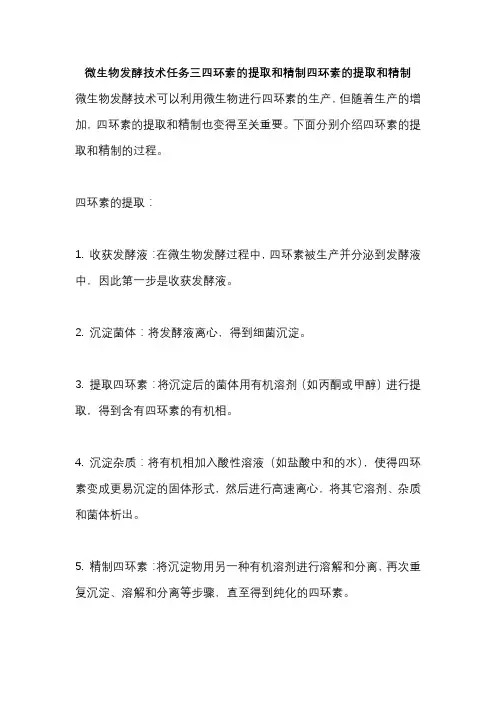 微生物发酵技术任务三四环素的提取和精制四环素的提取和精制

微生物发酵技术可以利用微生物进行四环素的生产，但随着生产的增加，四环素的提取和精制也变得至关重要。下面分别介绍四环素的提取和精制的过程。

四环素的提取：

1. 收获发酵液：在微生物发酵过程中，四环素被生产并分泌到发酵液中，因此第一步是收获发酵液。

2. 沉淀菌体：将发酵液离心，得到细菌沉淀。

3. 提取四环素：将沉淀后的菌体用有机溶剂（如丙酮或甲醇）进行提取，得到含有四环素的有机相。

4. 沉淀杂质：将有机相加入酸性溶液（如盐酸中和的水），使得四环素变成更易沉淀的固体形式，然后进行高速离心，将其它溶剂、杂质和菌体析出。

5. 精制四环素：将沉淀物用另一种有机溶剂进行溶解和分离，再次重复沉淀、溶解和分离等步骤，直至得到纯化的四环素。